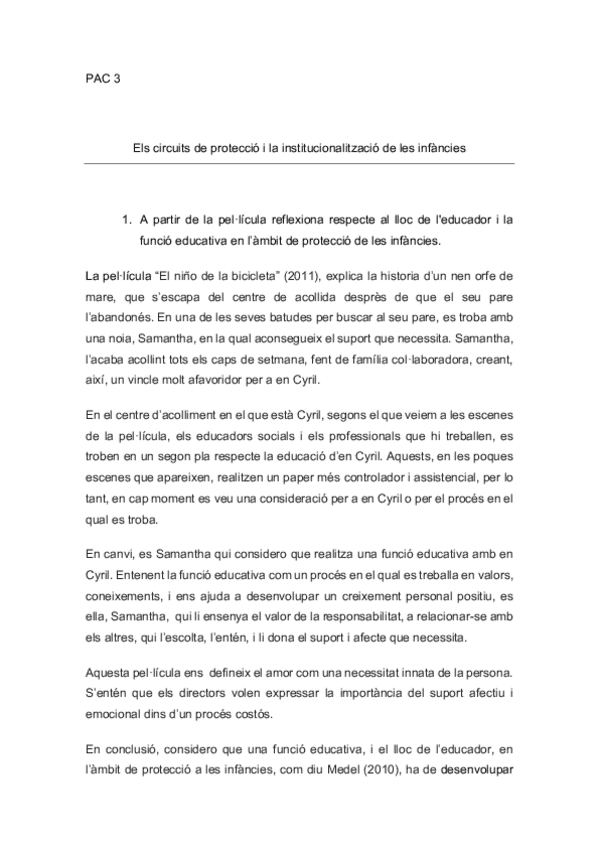 PAC 3

Els circuits de protecció i la institucionalització de les infàncies

1. A partir de la pel·lícula reflexiona respecte al lloc de l'educador i la funció educativa en l'àmbit de protecció de les infàncies.

La pel·lícula "El niño de la bicicleta" (2011), explica la historia d'un nen orfe de mare, que s'escapa del centre de acollida desprès de que el seu pare l'abandonés. En una de les seves batudes per buscar al seu pare, es troba amb una noia, Samantha, en la qual aconsegueix el suport que necessita. Samantha, l'acaba acollint tots els caps de setmana, fent de família col·laboradora, creant, així, un vincle molt afavoridor per a en Cyril.

En el centre d'acolliment en el que està Cyril, segons el que veiem a les escenes de la pel·lícula, els educadors socials i els professionals que hi treballen, es troben en un segon pla respecte la educació d'en Cyril. Aquests, en les poques escenes que apareixen, realitzen un paper més controlador i assistencial, per lo tant, en cap moment es veu una consideració per a en Cyril o per el procés en el qual es troba.

En canvi, es Samantha qui considero que realitza una funció educativa amb en Cyril. Entenent la funció educativa com un procés en el qual es treballa en valors, coneixements, i ens ajuda a desenvolupar un creixement personal positiu, es ella, Samantha, qui li ensenya el valor de la responsabilitat, a relacionar-se amb els altres, qui l'escolta, l'entén, i li dona el suport i afecte que necessita.

Aquesta pel·lícula ens defineix el amor com una necessitat innata de la persona. S'entén que els directors volen expressar la importància del suport afectiu i emocional dins d'un procés costós.

En conclusió, considero que una funció educativa, i el lloc de l'educador, en l'àmbit de protecció a les infàncies, com diu Medel (2010), ha de desenvolupar